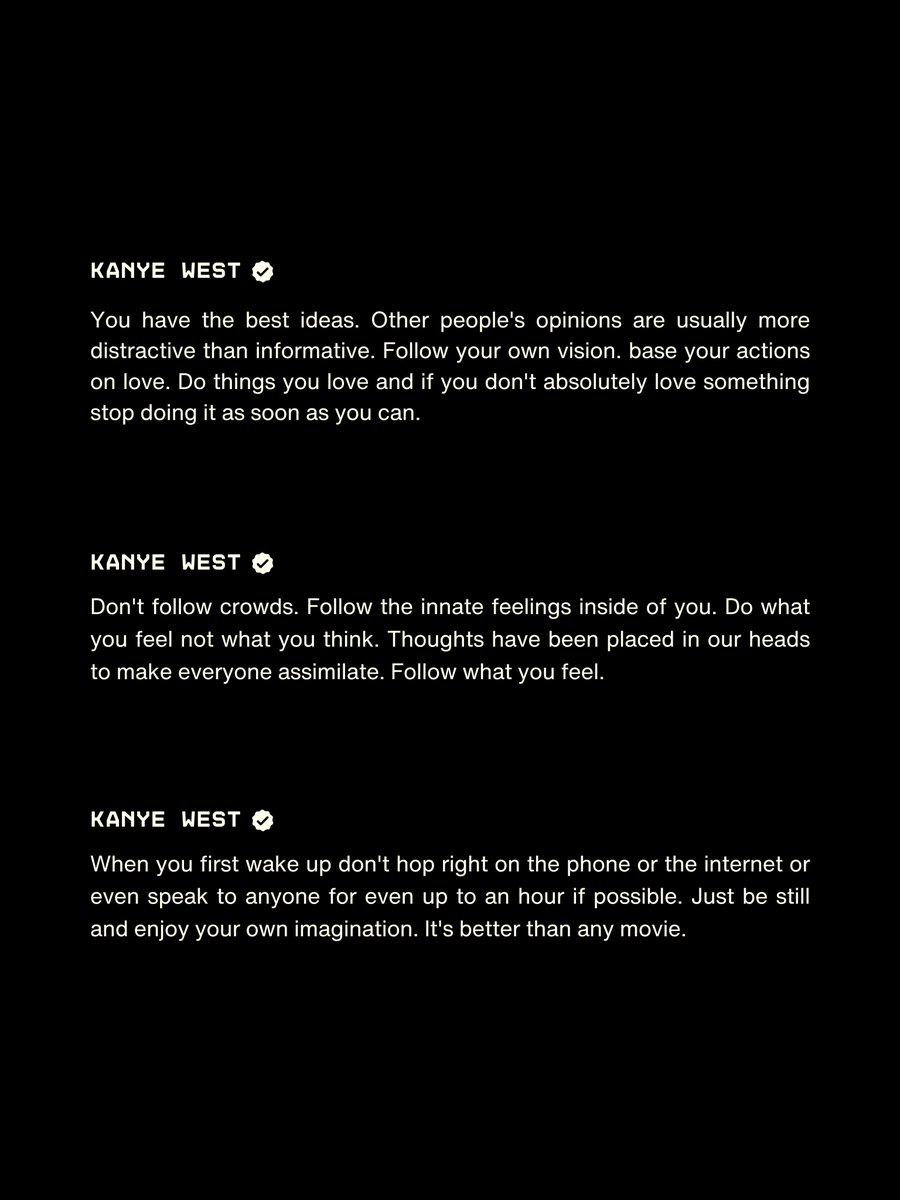 KANYE WEST

You have the best ideas. Other people's opinions are usually more distractive than informative. Follow your own vision. base your actions on love. Do things you love and if you don't absolutely love something stop doing it as soon as you can.

KANYE WEST

Don't follow crowds. Follow the innate feelings inside of you. Do what you feel not what you think. Thoughts have been placed in our heads to make everyone assimilate. Follow what you feel.

KANYE WEST

When you first wake up don't hop right on the phone or the internet or even speak to anyone for even up to an hour if possible. Just be still and enjoy your own imagination. It's better than any movie.